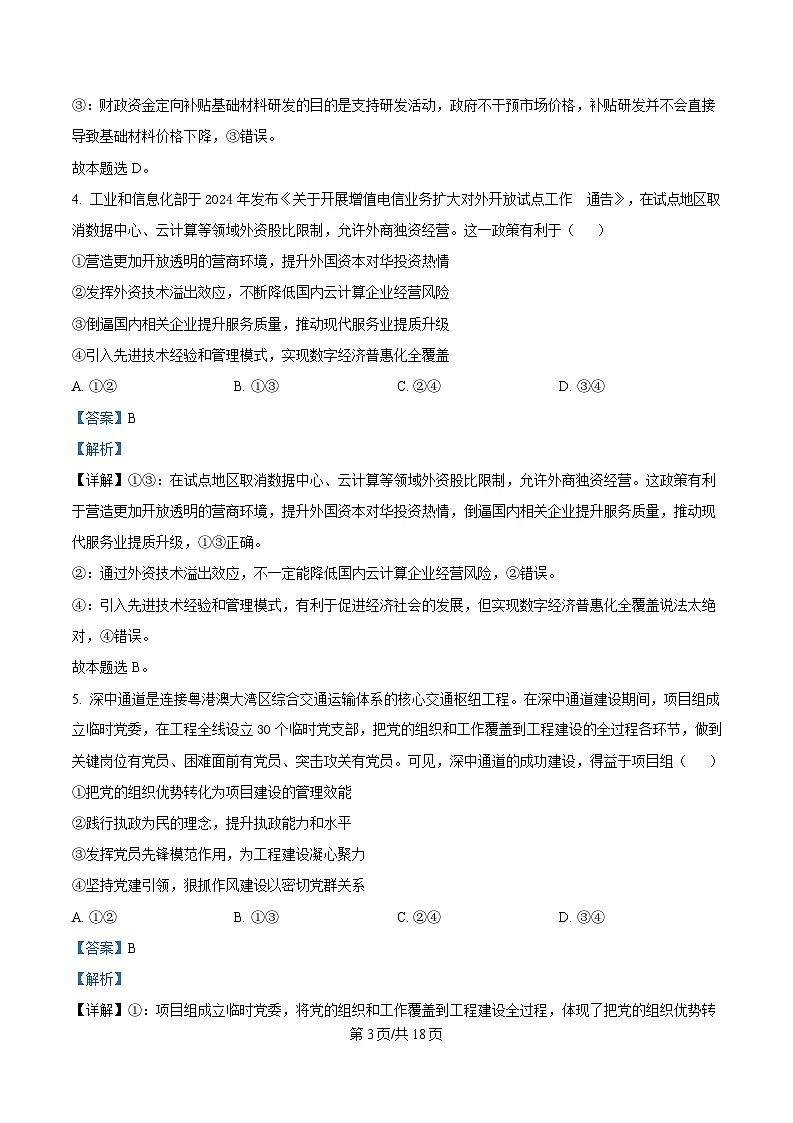 ③：财政资金定向补贴基础材料研发的目的是支持研发活动，政府不干预市场价格，补贴研发并不会直接导致基础材料价格下降，③错误。

故本题选 D。

4. 工业和信息化部于 2024 年发布《关于开展增值电信业务扩大对外开放试点工作　通告》，在试点地区取消数据中心、云计算等领域外资股比限制，允许外商独资经营。这一政策有利于（　　）

①营造更加开放透明的营商环境，提升外国资本对华投资热情

②发挥外资技术溢出效应，不断降低国内云计算企业经营风险

③倒逼国内相关企业提升服务质量，推动现代服务业提质升级

④引入先进技术经验和管理模式，实现数字经济普惠化全覆盖

A. ①②　　B. ①③　　C. ②④　　D. ③④

【答案】B

【解析】

【详解】①③：在试点地区取消数据中心、云计算等领域外资股比限制，允许外商独资经营。这政策有利于营造更加开放透明的营商环境，提升外国资本对华投资热情，倒逼国内相关企业提升服务质量，推动现代服务业提质升级，①③正确。

②：通过外资技术溢出效应，不一定能降低国内云计算企业经营风险，②错误。

④：引入先进技术经验和管理模式，有利于促进经济社会的发展，但实现数字经济普惠化全覆盖说法太绝对，④错误。

故本题选 B。

5. 深中通道是连接粤港澳大湾区综合交通运输体系的核心交通枢纽工程。在深中通道建设期间，项目组成立临时党委，在工程全线设立 30 个临时党支部，把党的组织和工作覆盖到工程建设的全过程各环节，做到关键岗位有党员、困难面前有党员、突击攻关有党员。可见，深中通道的成功建设，得益于项目组（　　）

①把党的组织优势转化为项目建设的管理效能

②践行执政为民的理念，提升执政能力和水平

③发挥党员先锋模范作用，为工程建设凝心聚力

④坚持党建引领，狠抓作风建设以密切党群关系

A. ①②　　B. ①③　　C. ②④　　D. ③④

【答案】B

【解析】

【详解】①：项目组成立临时党委，将党的组织和工作覆盖到工程建设全过程，体现了把党的组织优势转

第 3 页/共 18 页